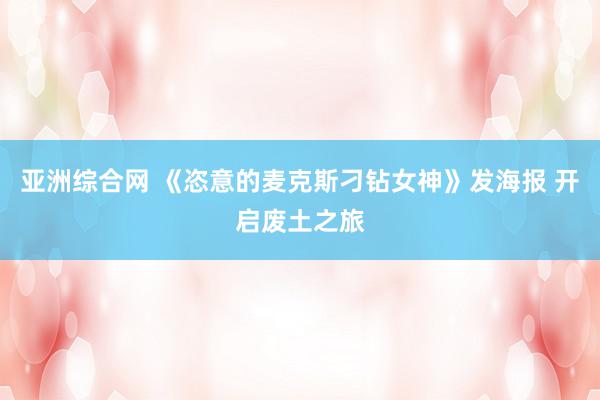 亚洲综合网 《恣意的麦克斯刁钻女神》发海报 开启废土之旅